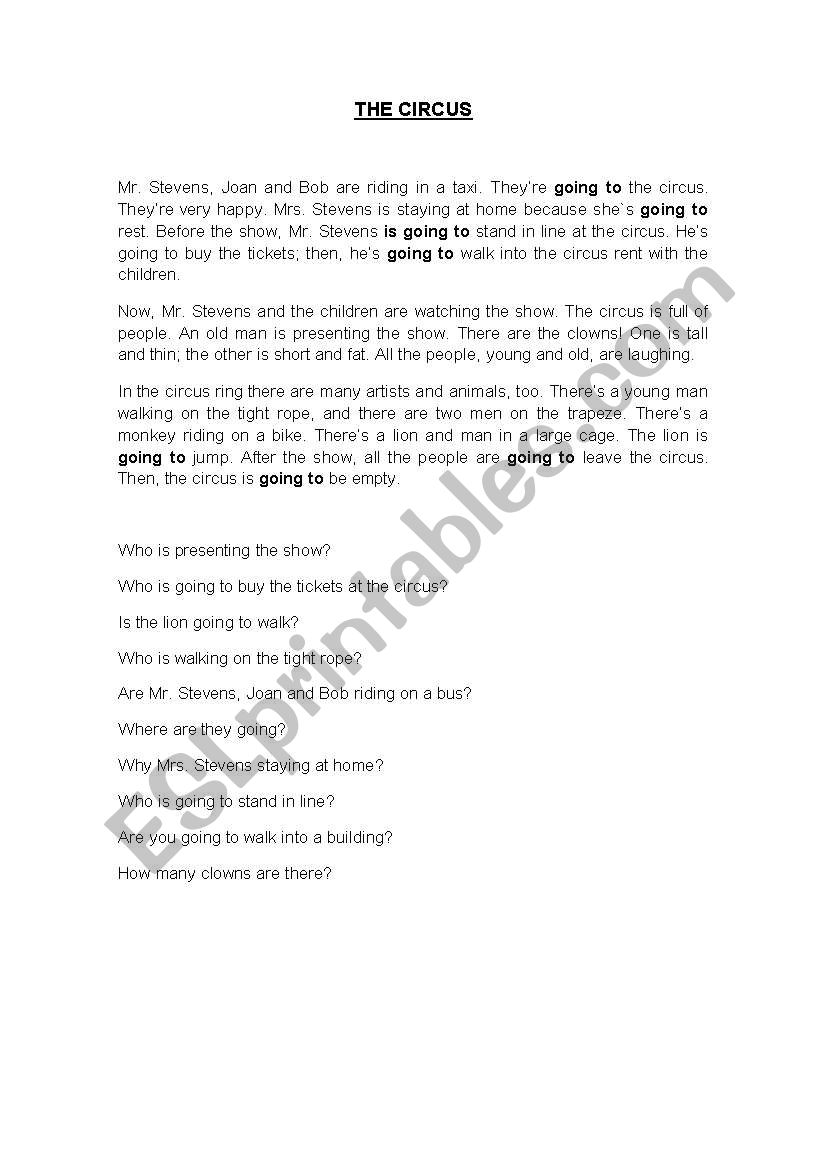 THE CIRCUS

Mr. Stevens, Joan and Bob are riding in a taxi. They're going to the circus. They're very happy. Mrs. Stevens is staying at home because she`s going to rest. Before the show, Mr. Stevens is going to stand in line at the circus. He's going to buy the tickets; then, he's going to walk into the circus rent with the children.

Now, Mr. Stevens and the children are watching the show. The circus is full of people. An old man is presenting the show. There are the clowns! One is tall and thin; the other is short and fat. All the people, young and old, are laughing.

In the circus ring there are many artists and animals, too. There's a young man walking on the tight rope, and there are two men on the trapeze. There's a monkey riding on a bike. There's a lion and man in a large cage. The lion is going to jump. After the show, all the people are going to leave the circus. Then, the circus is going to be empty.

Who is presenting the show?

Who is going to buy the tickets at the circus?

Is the lion going to walk?

Who is walking on the tight rope?

Are Mr. Stevens, Joan and Bob riding on a bus?

Where are they going?

Why Mrs. Stevens staying at home?

Who is going to stand in line?

Are you going to walk into a building?

How many clowns are there?

ESLprintables.com